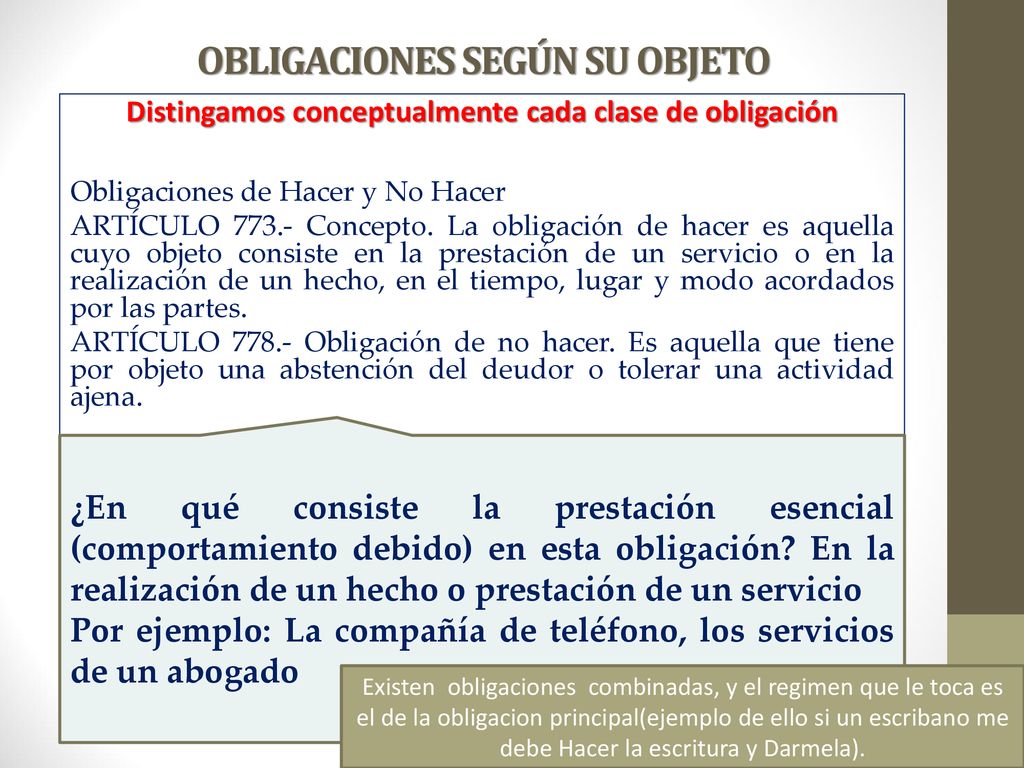 OBLIGACIONES SEGÚN SU OBJETO

Distingamos conceptualmente cada clase de obligación

Obligaciones de Hacer y No Hacer

ARTÍCULO 773.- Concepto. La obligación de hacer es aquella cuyo objeto consiste en la prestación de un servicio o en la realización de un hecho, en el tiempo, lugar y modo acordados por las partes.

ARTÍCULO 778.- Obligación de no hacer. Es aquella que tiene por objeto una abstención del deudor o tolerar una actividad ajena.

¿En qué consiste la prestación esencial (comportamiento debido) en esta obligación? En la realización de un hecho o prestación de un servicio

Por ejemplo: La compañía de teléfono, los servicios de un abogado

Existen obligaciones combinadas, y el regimen que le toca es el de la obligacion principal(ejemplo de ello si un escribano me debe Hacer la escritura y Darmela).